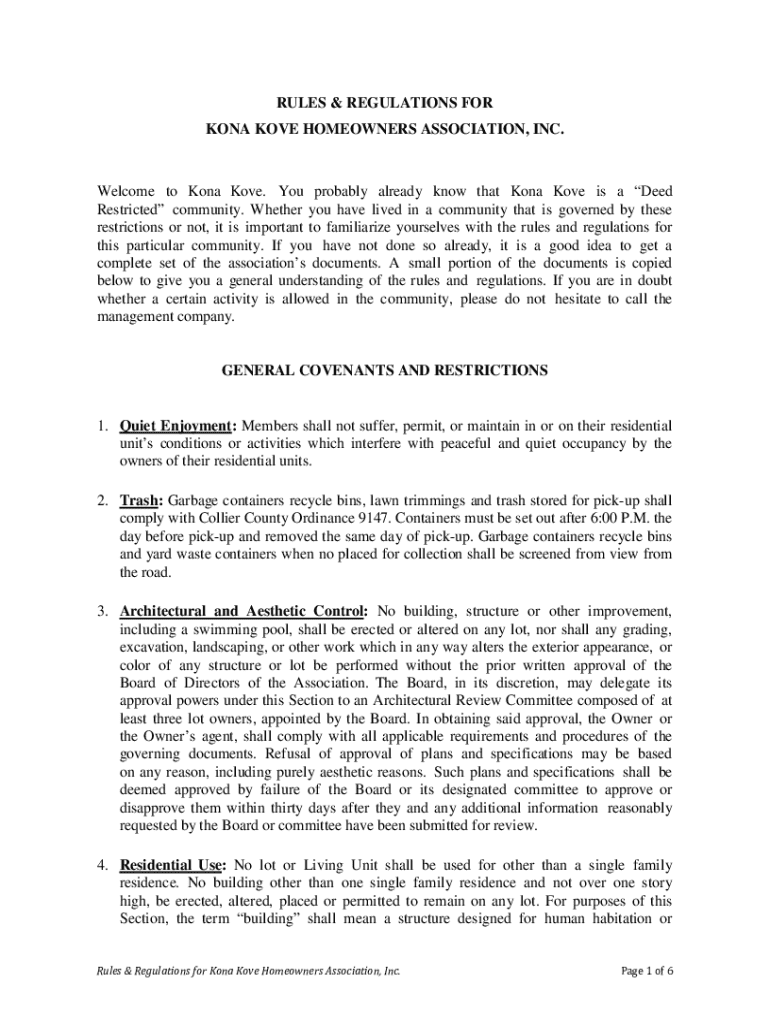 RULES & REGULATIONS FOR
KONA KOVE HOMEOWNERS ASSOCIATION, INC.

Welcome to Kona Kove. You probably already know that Kona Kove is a “Deed Restricted” community. Whether you have lived in a community that is governed by these restrictions or not, it is important to familiarize yourselves with the rules and regulations for this particular community. If you have not done so already, it is a good idea to get a complete set of the association’s documents. A small portion of the documents is copied below to give you a general understanding of the rules and regulations. If you are in doubt whether a certain activity is allowed in the community, please do not hesitate to call the management company.

GENERAL COVENANTS AND RESTRICTIONS

1. Quiet Enjoyment: Members shall not suffer, permit, or maintain in or on their residential unit’s conditions or activities which interfere with peaceful and quiet occupancy by the owners of their residential units.

2. Trash: Garbage containers recycle bins, lawn trimmings and trash stored for pick-up shall comply with Collier County Ordinance 9147. Containers must be set out after 6:00 P.M. the day before pick-up and removed the same day of pick-up. Garbage containers recycle bins and yard waste containers when no placed for collection shall be screened from view from the road.

3. Architectural and Aesthetic Control: No building, structure or other improvement, including a swimming pool, shall be erected or altered on any lot, nor shall any grading, excavation, landscaping, or other work which in any way alters the exterior appearance, or color of any structure or lot be performed without the prior written approval of the Board of Directors of the Association. The Board, in its discretion, may delegate its approval powers under this Section to an Architectural Review Committee composed of at least three lot owners, appointed by the Board. In obtaining said approval, the Owner or the Owner’s agent, shall comply with all applicable requirements and procedures of the governing documents. Refusal of approval of plans and specifications may be based on any reason, including purely aesthetic reasons. Such plans and specifications shall be deemed approved by failure of the Board or its designated committee to approve or disapprove them within thirty days after they and any additional information reasonably requested by the Board or committee have been submitted for review.

4. Residential Use: No lot or Living Unit shall be used for other than a single family residence. No building other than one single family residence and not over one story high, be erected, altered, placed or permitted to remain on any lot. For purposes of this Section, the term “building” shall mean a structure designed for human habitation or

Rules & Regulations for Kona Kove Homeowners Association, Inc.

Page 1 of 6